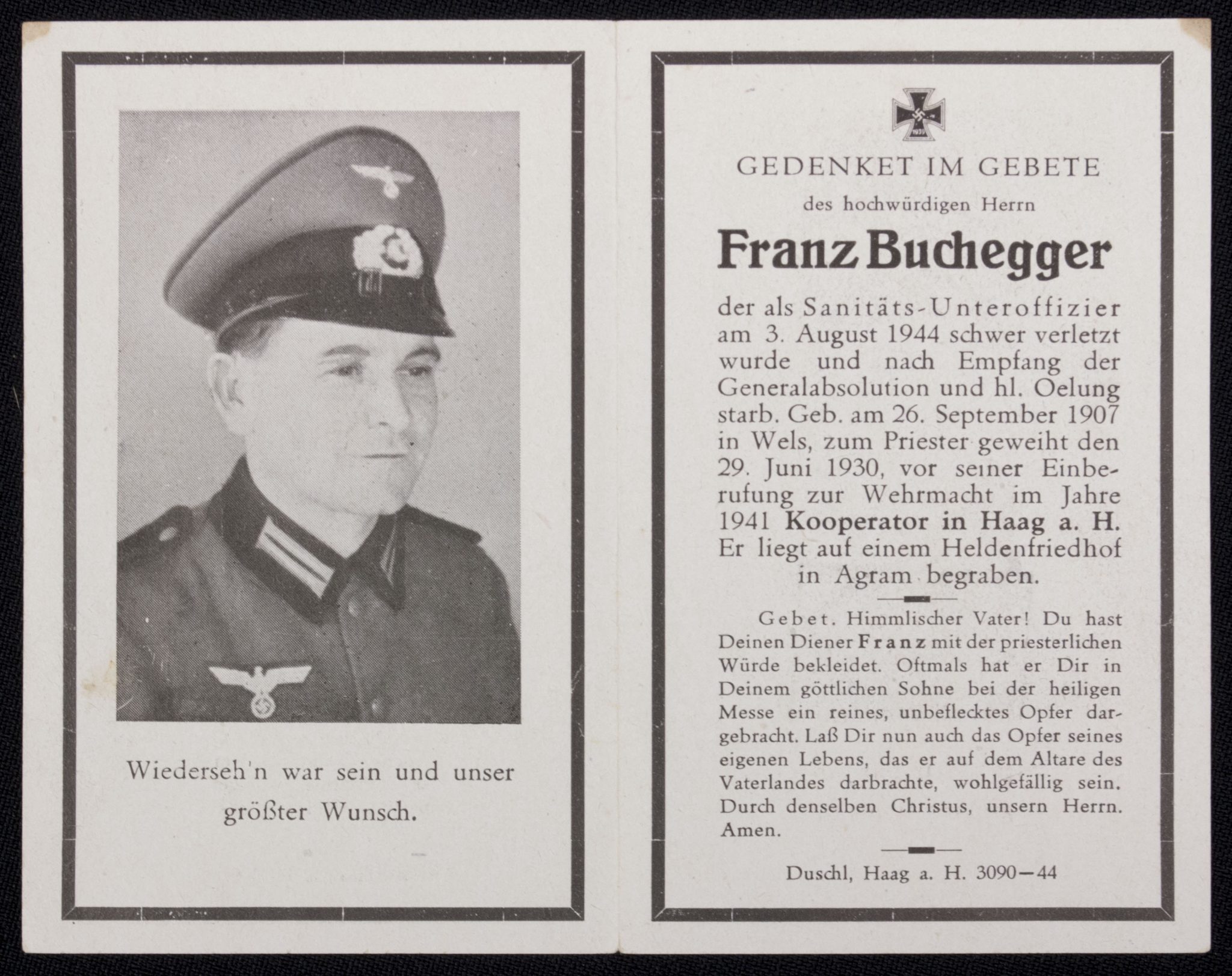 Wiederseh'n war sein und unser größter Wunsch.

1939

GEDENKET IM GEBETE

des hochwürdigen Herrn

Franz Buchegger

der als Sanitäts-Unteroffizier am 3. August 1944 schwer verletzt wurde und nach Empfang der Generalabsolution und hl. Oelung starb. Geb. am 26. September 1907 in Wels, zum Priester geweiht den 29. Juni 1930, vor seiner Einberufung zur Wehrmacht im Jahre 1941 Kooperator in Haag a. H. Er liegt auf einem Heldenfriedhof in Agram begraben.

Gebet. Himmlischer Vater! Du hast Deinen Diener Franz mit der priesterlichen Würde bekleidet. Oftmals hat er Dir in Deinem göttlichen Sohne bei der heiligen Messe ein reines, unbeflecktes Opfer dargebracht. Laß Dir nun auch das Opfer seines eigenen Lebens, das er auf dem Altare des Vaterlandes darbrachte, wohlgefällig sein. Durch denselben Christus, unsern Herrn. Amen.

Duschl, Haag a. H. 3090—44